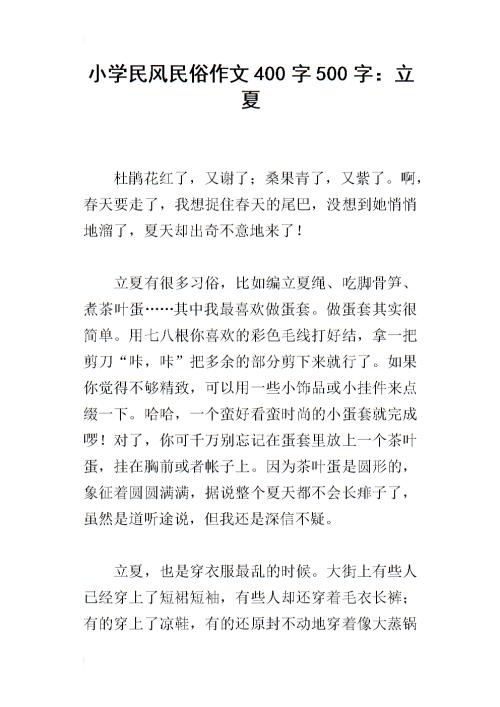 小学民风民俗作文 400 字 500 字：立夏

杜鹃花红了，又谢了；桑果青了，又紫了。啊，春天要走了，我想捉住春天的尾巴，没想到她悄悄地溜了，夏天却出奇不意地来了！

立夏有很多习俗，比如编立夏绳、吃脚骨笋、煮茶叶蛋……其中我最喜欢做蛋套。做蛋套其实很简单。用七八根你喜欢的彩色毛线打好结，拿一把剪刀“咔，咔”把多余的部分剪下来就行了。如果你觉得不够精致，可以用一些小饰品或小挂件来点缀一下。哈哈，一个蛮好看蛮时尚的小蛋套就完成啰！对了，你可千万别忘记在蛋套里放上一个茶叶蛋，挂在胸前或者帐子上。因为茶叶蛋是圆形的，象征着圆圆满满，据说整个夏天都不会长痱子了，虽然是道听途说，但我还是深信不疑。

立夏，也是穿衣服最乱的时候。大街上有些人已经穿上了短裙短袖，有些人却还穿着毛衣长裤；有的穿上了凉鞋，有的还原封不动地穿着像大蒸锅